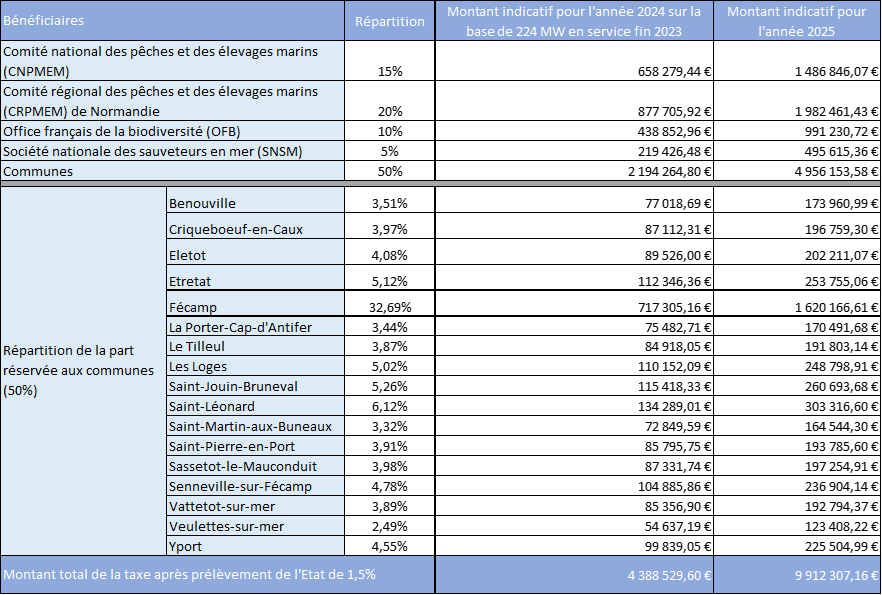 | Bénéficiaires | | Répartition | Montant indicatif pour l'année 2024 sur la base de 224 MW en service fin 2023 | Montant indicatif pour l'année 2025 |
|---|---|---|---|---|
| Comité national des pêches et des élevages marins (CNPMEM) | | 15% | 658 279,44 € | 1 486 846,07 € |
| Comité régional des pêches et des élevages marins (CRPMEM) de Normandie | | 20% | 877 705,92 € | 1 982 461,43 € |
| Office français de la biodiversité (OFB) | | 10% | 438 852,96 € | 991 230,72 € |
| Société nationale des sauveteurs en mer (SNSM) | | 5% | 219 426,48 € | 495 615,36 € |
| Communes | | 50% | 2 194 264,80 € | 4 956 153,58 € |
| Répartition de la part réservée aux communes (50%) | Benouville | 3,51% | 77 018,69 € | 173 960,99 € |
| | Criqueboeuf-en-Caux | 3,97% | 87 112,31 € | 196 759,30 € |
| | Eletot | 4,08% | 89 526,00 € | 202 211,07 € |
| | Etretat | 5,12% | 112 346,36 € | 253 755,06 € |
| | Fécamp | 32,69% | 717 305,16 € | 1 620 166,61 € |
| | La Porter-Cap-d'Antifer | 3,44% | 75 482,71 € | 170 491,68 € |
| | Le Tilleul | 3,87% | 84 918,05 € | 191 803,14 € |
| | Les Loges | 5,02% | 110 152,09 € | 248 798,91 € |
| | Saint-Jouin-Bruneval | 5,26% | 115 418,33 € | 260 693,68 € |
| | Saint-Léonard | 6,12% | 134 289,01 € | 303 316,60 € |
| | Saint-Martin-aux-Buneaux | 3,32% | 72 849,59 € | 164 544,30 € |
| | Saint-Pierre-en-Port | 3,91% | 85 795,75 € | 193 785,60 € |
| | Sassetot-le-Mauconduit | 3,98% | 87 331,74 € | 197 254,91 € |
| | Senneville-sur-Fécamp | 4,78% | 104 885,86 € | 236 904,14 € |
| | Vattetot-sur-mer | 3,89% | 85 356,90 € | 192 794,37 € |
| | Veulettes-sur-mer | 2,49% | 54 637,19 € | 123 408,22 € |
| | Yport | 4,55% | 99 839,05 € | 225 504,99 € |
| Montant total de la taxe après prélèvement de l'Etat de 1,5% | | | 4 388 529,60 € | 9 912 307,16 € |